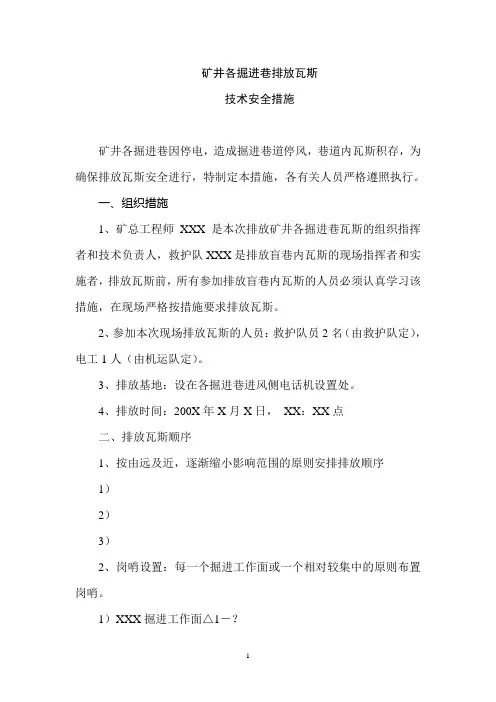 矿井各掘进巷排放瓦斯

技术安全措施

矿井各掘进巷因停电，造成掘进巷道停风，巷道内瓦斯积存，为确保排放瓦斯安全进行，特制定本措施，各有关人员严格遵照执行。

一、组织措施

1、矿总工程师 XXX 是本次排放矿井各掘进巷瓦斯的组织指挥者和技术负责人，救护队 XXX 是排放盲巷内瓦斯的现场指挥者和实施者，排放瓦斯前，所有参加排放盲巷内瓦斯的人员必须认真学习该措施，在现场严格按措施要求排放瓦斯。

2、参加本次现场排放瓦斯的人员：救护队员 2 名（由救护队定），电工 1 人（由机运队定）。

3、排放基地：设在各掘进巷进风侧电话机设置处。

4、排放时间：200X 年 X 月 X 日， XX：XX 点

二、排放瓦斯顺序

1、按由远及近，逐渐缩小影响范围的原则安排排放顺序

1）

2）

3）

2、岗哨设置：每一个掘进工作面或一个相对较集中的原则布置岗哨。

1）XXX 掘进工作面△1－？

1